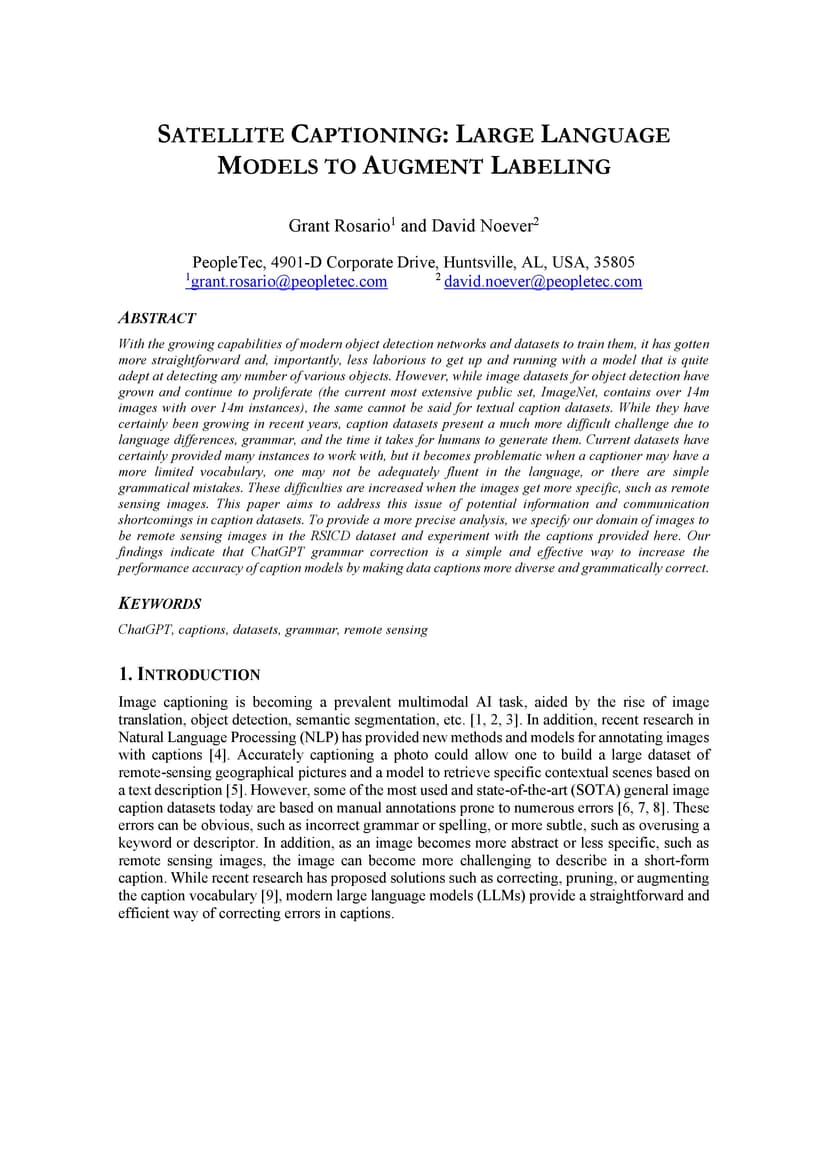 SATELLITE CAPTIONING: LARGE LANGUAGE MODELS TO AUGMENT LABELING

Grant Rosario$^1$ and David Noever$^2$

PeopleTec, 4901-D Corporate Drive, Huntsville, AL, USA, 35805
$^1$grant.rosario@peopletec.com $^2$ david.noever@peopletec.com

ABSTRACT

With the growing capabilities of modern object detection networks and datasets to train them, it has gotten more straightforward and, importantly, less laborious to get up and running with a model that is quite adept at detecting any number of various objects. However, while image datasets for object detection have grown and continue to proliferate (the current most extensive public set, ImageNet, contains over 14m images with over 14m instances), the same cannot be said for textual caption datasets. While they have certainly been growing in recent years, caption datasets present a much more difficult challenge due to language differences, grammar, and the time it takes for humans to generate them. Current datasets have certainly provided many instances to work with, but it becomes problematic when a captioner may have a more limited vocabulary, one may not be adequately fluent in the language, or there are simple grammatical mistakes. These difficulties are increased when the images get more specific, such as remote sensing images. This paper aims to address this issue of potential information and communication shortcomings in caption datasets. To provide a more precise analysis, we specify our domain of images to be remote sensing images in the RSICD dataset and experiment with the captions provided here. Our findings indicate that ChatGPT grammar correction is a simple and effective way to increase the performance accuracy of caption models by making data captions more diverse and grammatically correct.

KEYWORDS

ChatGPT, captions, datasets, grammar, remote sensing

1. INTRODUCTION

Image captioning is becoming a prevalent multimodal AI task, aided by the rise of image translation, object detection, semantic segmentation, etc. [1, 2, 3]. In addition, recent research in Natural Language Processing (NLP) has provided new methods and models for annotating images with captions [4]. Accurately captioning a photo could allow one to build a large dataset of remote-sensing geographical pictures and a model to retrieve specific contextual scenes based on a text description [5]. However, some of the most used and state-of-the-art (SOTA) general image caption datasets today are based on manual annotations prone to numerous errors [6, 7, 8]. These errors can be obvious, such as incorrect grammar or spelling, or more subtle, such as overusing a keyword or descriptor. In addition, as an image becomes more abstract or less specific, such as remote sensing images, the image can become more challenging to describe in a short-form caption. While recent research has proposed solutions such as correcting, pruning, or augmenting the caption vocabulary [9], modern large language models (LLMs) provide a straightforward and efficient way of correcting errors in captions.